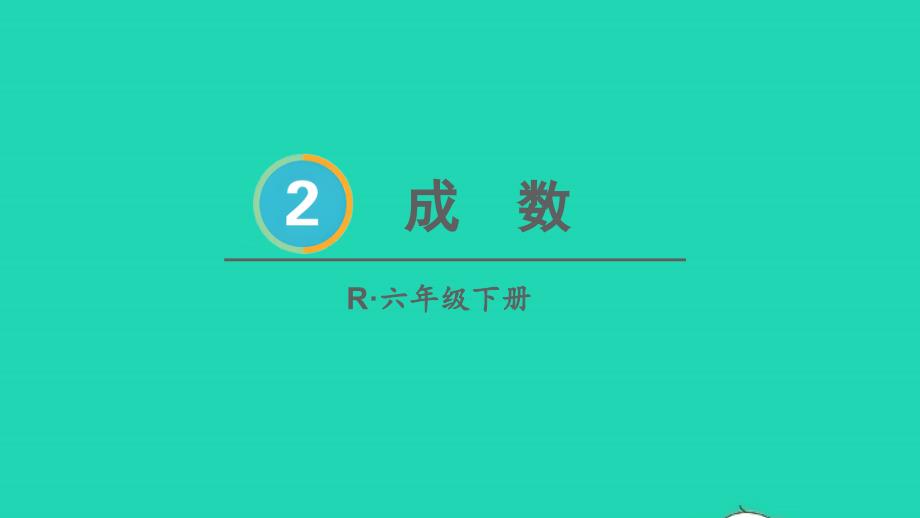 2 成 数

R·六年级下册